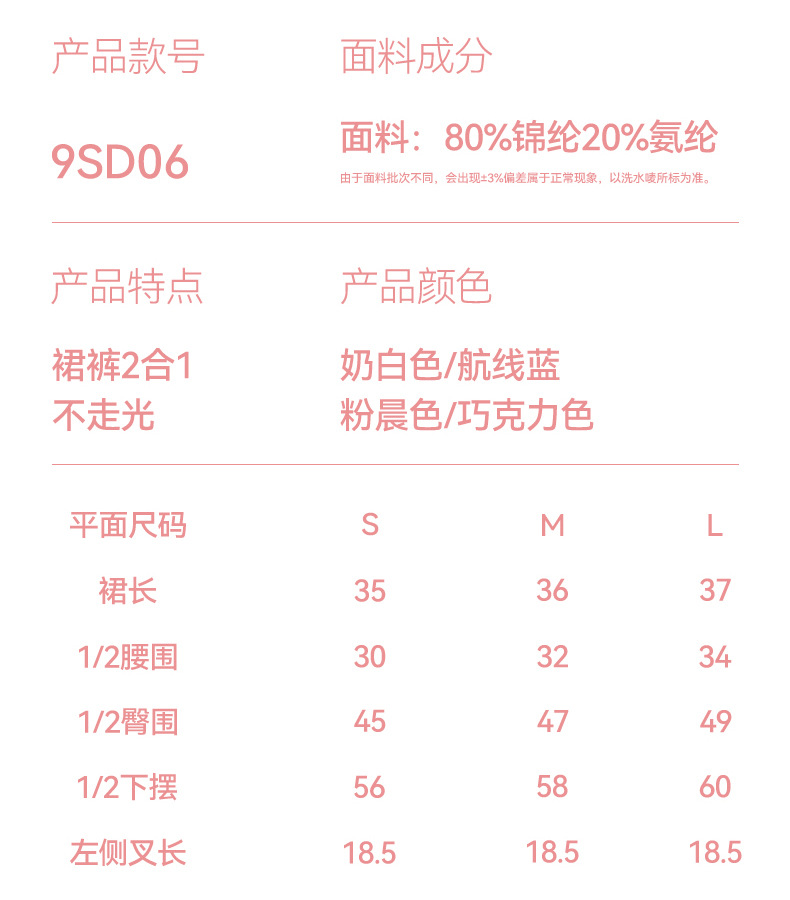 产品款号

9SD06

面料成分

面料：80%锦纶20%氨纶

由于面料批次不同，会出现±3%偏差属于正常现象，以洗水唛所标为准。

产品特点

裙裤2合1
不走光

产品颜色

奶白色/航线蓝
粉晨色/巧克力色

| 平面尺码 | S | M | L |
|---|---|---|---|
| 裙长 | 35 | 36 | 37 |
| 1/2腰围 | 30 | 32 | 34 |
| 1/2臀围 | 45 | 47 | 49 |
| 1/2下摆 | 56 | 58 | 60 |
| 左侧叉长 | 18.5 | 18.5 | 18.5 |